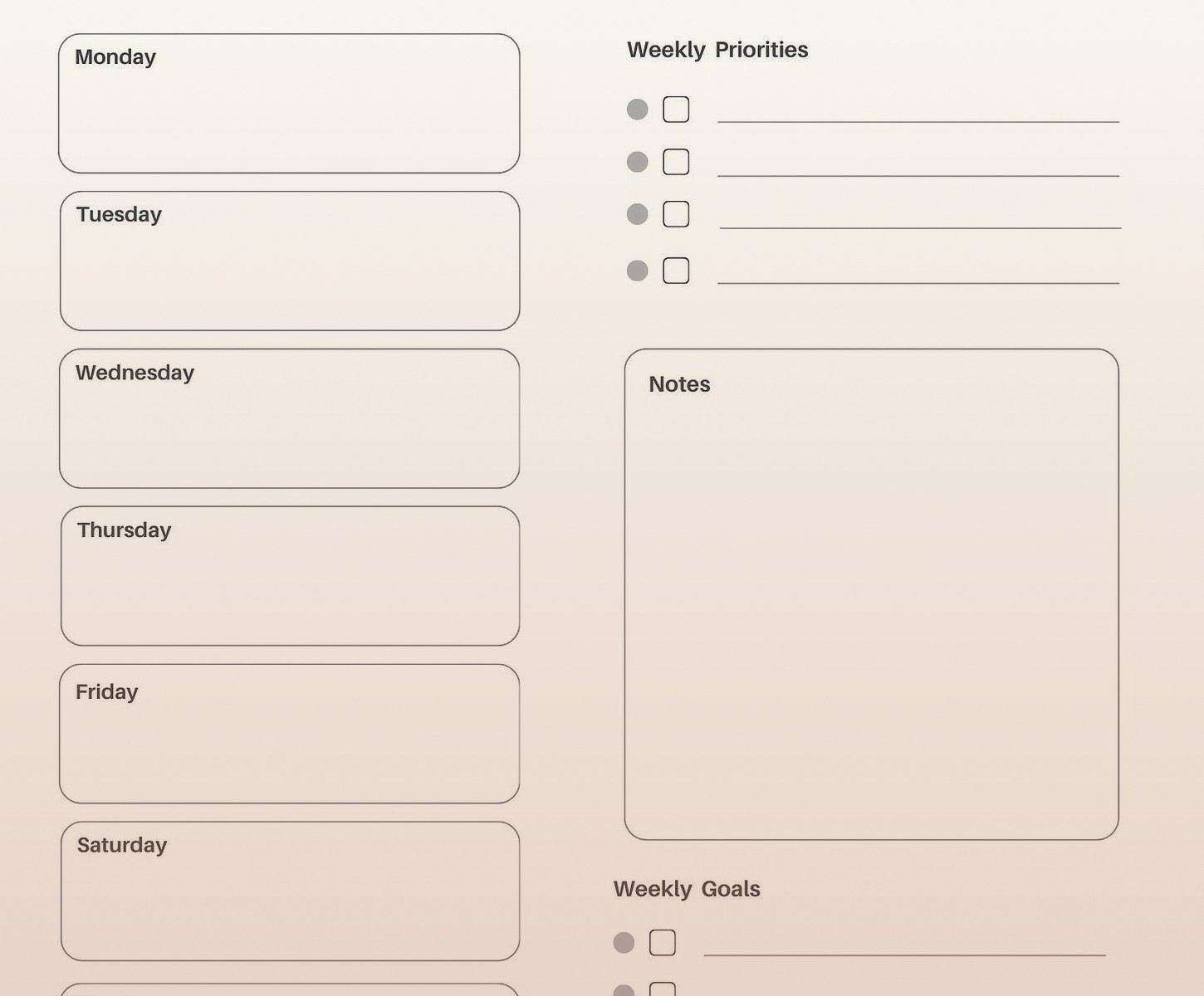 Monday

Tuesday

Wednesday

Thursday

Friday

Saturday

Weekly Priorities

Notes

Weekly Goals